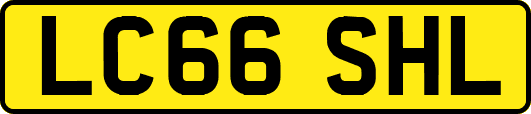 LC66 SHL